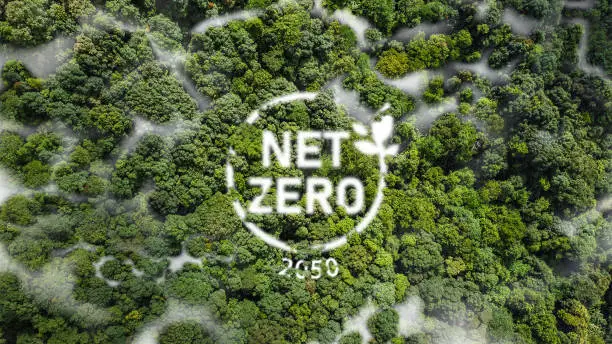 NET
ZERO
2050